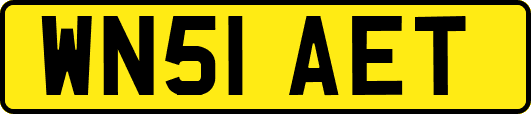 WN51 AET